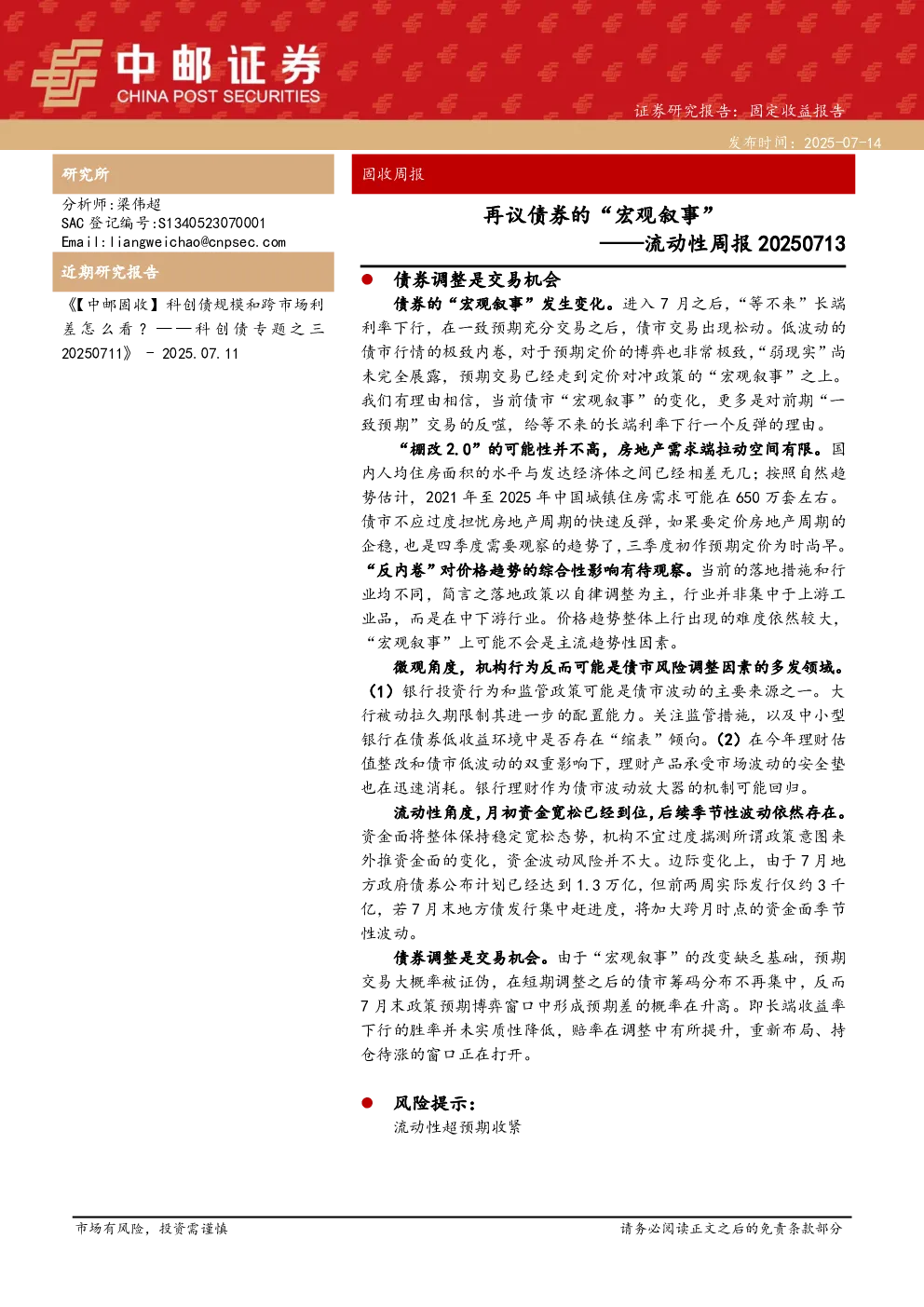 中邮证券
CHINA POST SECURITIES

证券研究报告：固定收益报告

发布时间：2025-07-14

研究所

分析师：梁伟超
SAC 登记编号:S1340523070001
Email:liangweichao@cnpsec.com

近期研究报告

《【中邮固收】科创债规模和跨市场利差怎么看？——科创债专题之三 20250711》 - 2025.07.11

固收周报

再议债券的“宏观叙事”
——流动性周报 20250713

● 债券调整是交易机会

债券的“宏观叙事”发生变化。进入 7 月之后，“等不来”长端利率下行，在一致预期充分交易之后，债市交易出现松动。低波动的债市行情的极致内卷，对于预期定价的博弈也非常极致，“弱现实”尚未完全展露，预期交易已经走到定价对冲政策的“宏观叙事”之上。我们有理由相信，当前债市“宏观叙事”的变化，更多是对前期“一致预期”交易的反噬，给等不来的长端利率下行一个反弹的理由。

“棚改 2.0”的可能性并不高，房地产需求端拉动空间有限。国内人均住房面积的水平与发达经济体之间已经相差无几；按照自然趋势估计，2021 年至 2025 年中国城镇住房需求可能在 650 万套左右。债市不应过度担忧房地产周期的快速反弹，如果要定价房地产周期的企稳，也是四季度需要观察的趋势了，三季度初作预期定价为时尚早。“反内卷”对价格趋势的综合性影响有待观察。当前的落地措施和行业均不同，简言之落地政策以自律调整为主，行业并非集中于上游工业品，而是在中下游行业。价格趋势整体上行出现的难度依然较大，“宏观叙事”上可能不会是主流趋势性因素。

微观角度，机构行为反而可能是债市风险调整因素的多发领域。（1）银行投资行为和监管政策可能是债市波动的主要来源之一。大行被动拉久期限制其进一步的配置能力。关注监管措施，以及中小型银行在债券低收益环境中是否存在“缩表”倾向。（2）在今年理财估值整改和债市低波动的双重影响下，理财产品承受市场波动的安全垫也在迅速消耗。银行理财作为债市波动放大器的机制可能回归。

流动性角度，月初资金宽松已经到位，后续季节性波动依然存在。资金面将整体保持稳定宽松态势，机构不宜过度揣测所谓政策意图来外推资金面的变化，资金波动风险并不大。边际变化上，由于 7 月地方政府债券公布计划已经达到 1.3 万亿，但前两周实际发行仅约 3 千亿，若 7 月末地方债发行集中赶进度，将加大跨月时点的资金面季节性波动。

债券调整是交易机会。由于“宏观叙事”的改变缺乏基础，预期交易大概率被证伪，在短期调整之后的债市筹码分布不再集中，反而 7 月末政策预期博弈窗口中形成预期差的概率在升高。即长端收益率下行的胜率并未实质性降低，赔率在调整中有所提升，重新布局、持仓待涨的窗口正在打开。

● 风险提示：
流动性超预期收紧

市场有风险，投资需谨慎

请务必阅读正文之后的免责条款部分